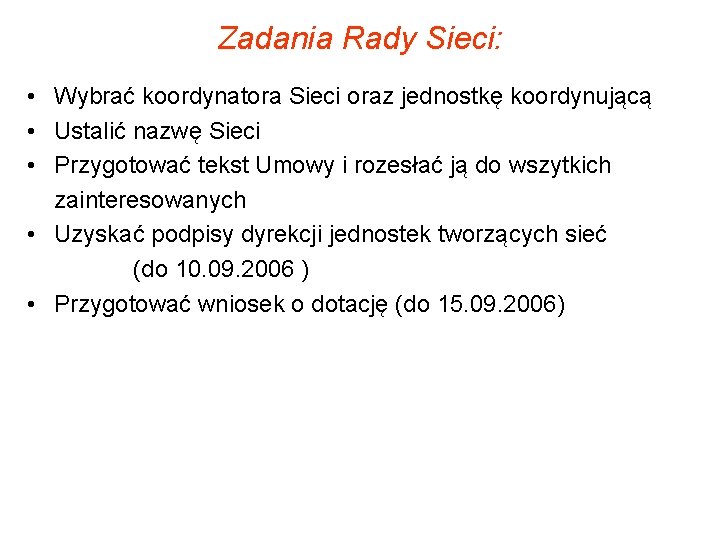 Zadania Rady Sieci:

• Wybrać koordynatora Sieci oraz jednostkę koordynującą
• Ustalić nazwę Sieci
• Przygotować tekst Umowy i rozesłać ją do wszytkich zainteresowanych
• Uzyskać podpisy dyrekcji jednostek tworzących sieć (do 10.09.2006 )
• Przygotować wniosek o dotację (do 15.09.2006)